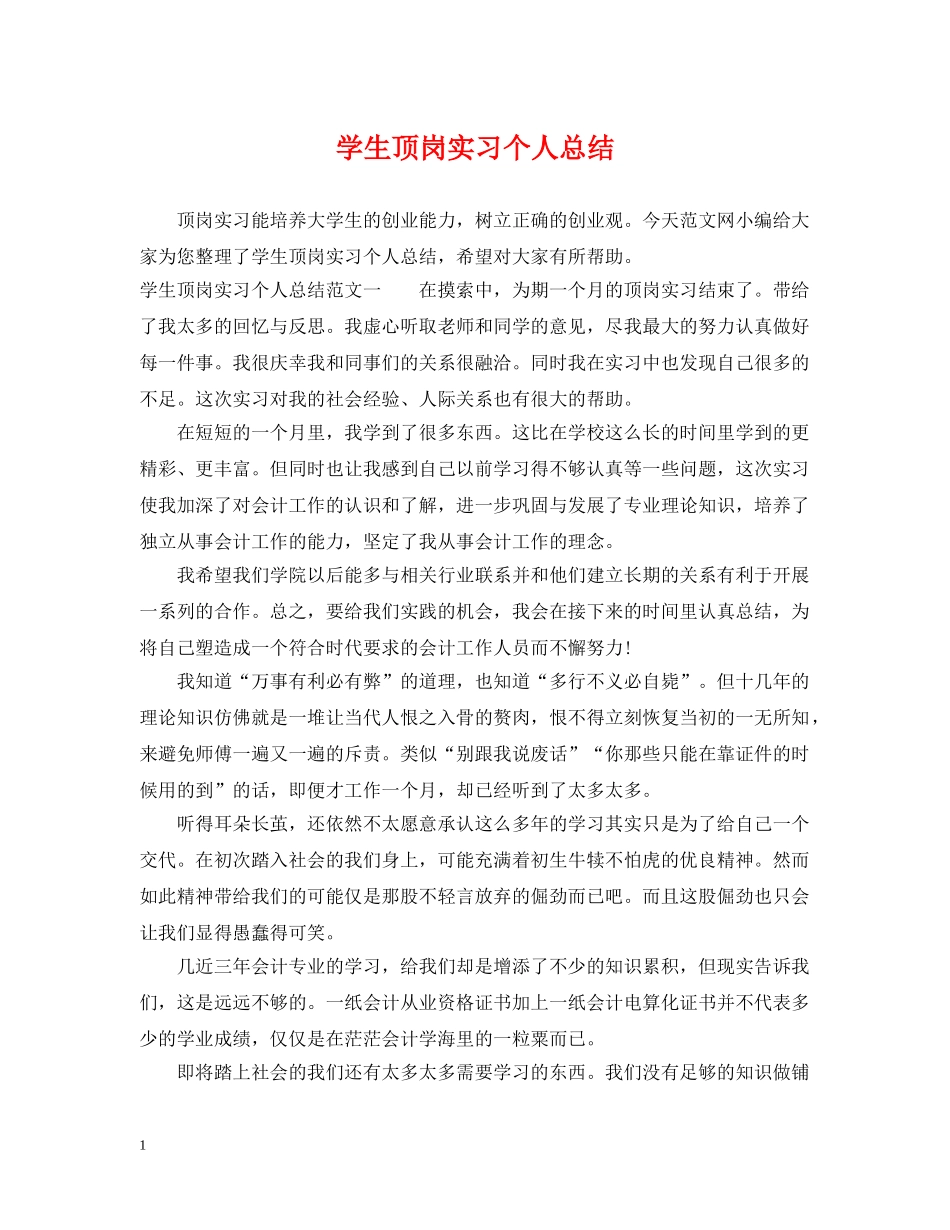 学生顶岗实习个人总结

顶岗实习能培养大学生的创业能力，树立正确的创业观。今天范文网小编给大家为您整理了学生顶岗实习个人总结，希望对大家有所帮助。

学生顶岗实习个人总结范文一　　在摸索中，为期一个月的顶岗实习结束了。带给了我太多的回忆与反思。我虚心听取老师和同学的意见，尽我最大的努力认真做好每一件事。我很庆幸我和同事们的关系很融洽。同时我在实习中也发现自己很多的不足。这次实习对我的社会经验、人际关系也有很大的帮助。

在短短的一个月里，我学到了很多东西。这比在学校这么长的时间里学到的更精彩、更丰富。但同时也让我感到自己以前学习得不够认真等一些问题，这次实习使我加深了对会计工作的认识和了解，进一步巩固与发展了专业理论知识，培养了独立从事会计工作的能力，坚定了我从事会计工作的理念。

我希望我们学院以后能多与相关行业联系并和他们建立长期的关系有利于开展一系列的合作。总之，要给我们实践的机会，我会在接下来的时间里认真总结，为将自己塑造成一个符合时代要求的会计工作人员而不懈努力！

我知道“万事有利必有弊”的道理，也知道“多行不义必自毙”。但十几年的理论知识仿佛就是一堆让当代人恨之入骨的赘肉，恨不得立刻恢复当初的一无所知，来避免师傅一遍又一遍的斥责。类似“别跟我说废话”“你那些只能在靠证件的时候用的到”的话，即便才工作一个月，却已经听到了太多太多。

听得耳朵长茧，还依然不太愿意承认这么多年的学习其实只是为了给自己一个交代。在初次踏入社会的我们身上，可能充满着初生牛犊不怕虎的优良精神。然而如此精神带给我们的可能仅是那股不轻言放弃的倔劲而已吧。而且这股倔劲也只会让我们显得愚蠢得可笑。

几近三年会计专业的学习，给我们却是增添了不少的知识累积，但现实告诉我们，这是远远不够的。一纸会计从业资格证书加上一纸会计电算化证书并不代表多少的学业成绩，仅仅是在茫茫会计学海里的一粒粟而已。

即将踏上社会的我们还有太多太多需要学习的东西。我们没有足够的知识做铺

1